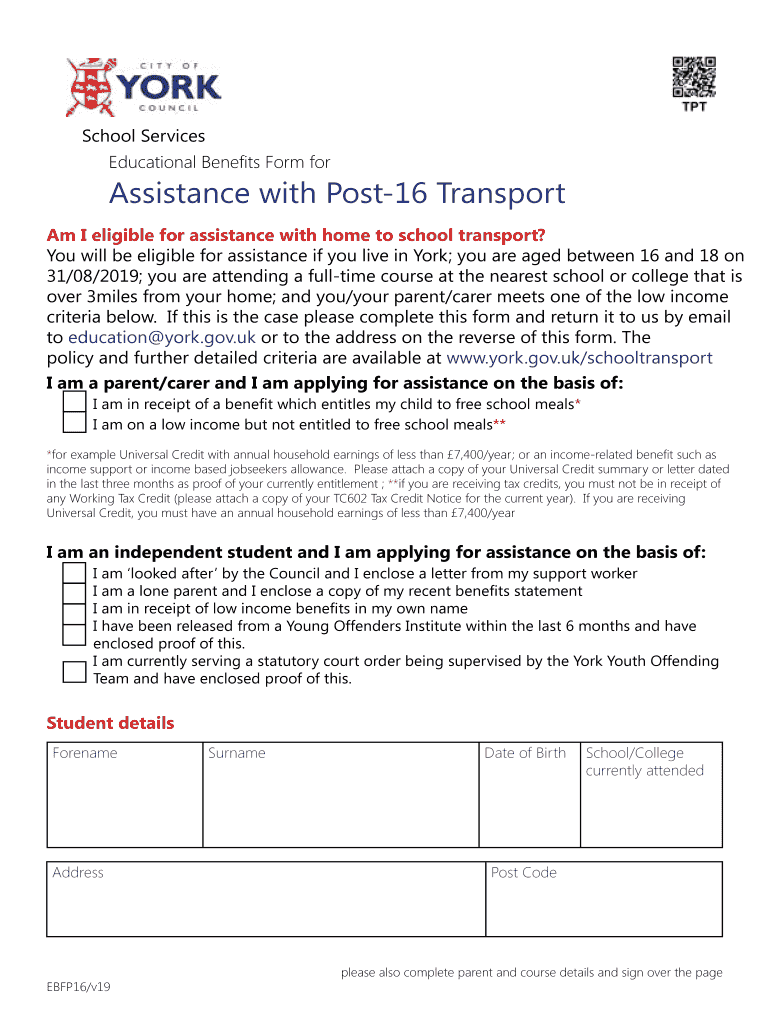 CITY OF
YORK
COUNCIL

TPT

School Services

Educational Benefits Form for

Assistance with Post-16 Transport

Am I eligible for assistance with home to school transport?
You will be eligible for assistance if you live in York; you are aged between 16 and 18 on 31/08/2019; you are attending a full-time course at the nearest school or college that is over 3miles from your home; and you/your parent/carer meets one of the low income criteria below. If this is the case please complete this form and return it to us by email to education@york.gov.uk or to the address on the reverse of this form. The policy and further detailed criteria are available at www.york.gov.uk/schooltransport

I am a parent/carer and I am applying for assistance on the basis of:

I am in receipt of a benefit which entitles my child to free school meals*
I am on a low income but not entitled to free school meals**

*for example Universal Credit with annual household earnings of less than £7,400/year; or an income-related benefit such as income support or income based jobseekers allowance. Please attach a copy of your Universal Credit summary or letter dated in the last three months as proof of your currently entitlement ; **if you are receiving tax credits, you must not be in receipt of any Working Tax Credit (please attach a copy of your TC602 Tax Credit Notice for the current year). If you are receiving Universal Credit, you must have an annual household earnings of less than £7,400/year

I am an independent student and I am applying for assistance on the basis of:

I am 'looked after' by the Council and I enclose a letter from my support worker
I am a lone parent and I enclose a copy of my recent benefits statement
I am in receipt of low income benefits in my own name
I have been released from a Young Offenders Institute within the last 6 months and have enclosed proof of this.
I am currently serving a statutory court order being supervised by the York Youth Offending Team and have enclosed proof of this.

Student details

| Forename | Surname | Date of Birth | School/College currently attended |
|---|---|---|---|
| | | | |

| Address | Post Code |
|---|---|
| | |

please also complete parent and course details and sign over the page

EBFP16/v19